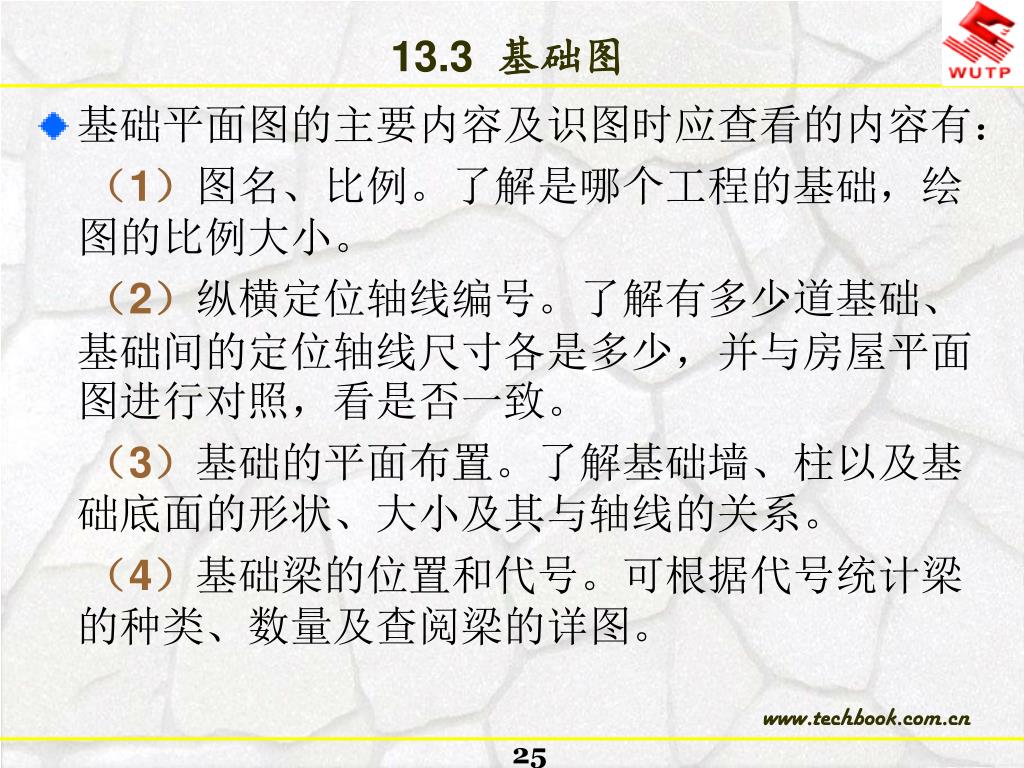 13.3 基础图

WUTP

基础平面图的主要内容及识图时应查看的内容有：

（1）图名、比例。了解是哪个工程的基础，绘图的比例大小。

（2）纵横定位轴线编号。了解有多少道基础、基础间的定位轴线尺寸各是多少，并与房屋平面图进行对照，看是否一致。

（3）基础的平面布置。了解基础墙、柱以及基础底面的形状、大小及其与轴线的关系。

（4）基础梁的位置和代号。可根据代号统计梁的种类、数量及查阅梁的详图。

www.techbook.com.cn

25